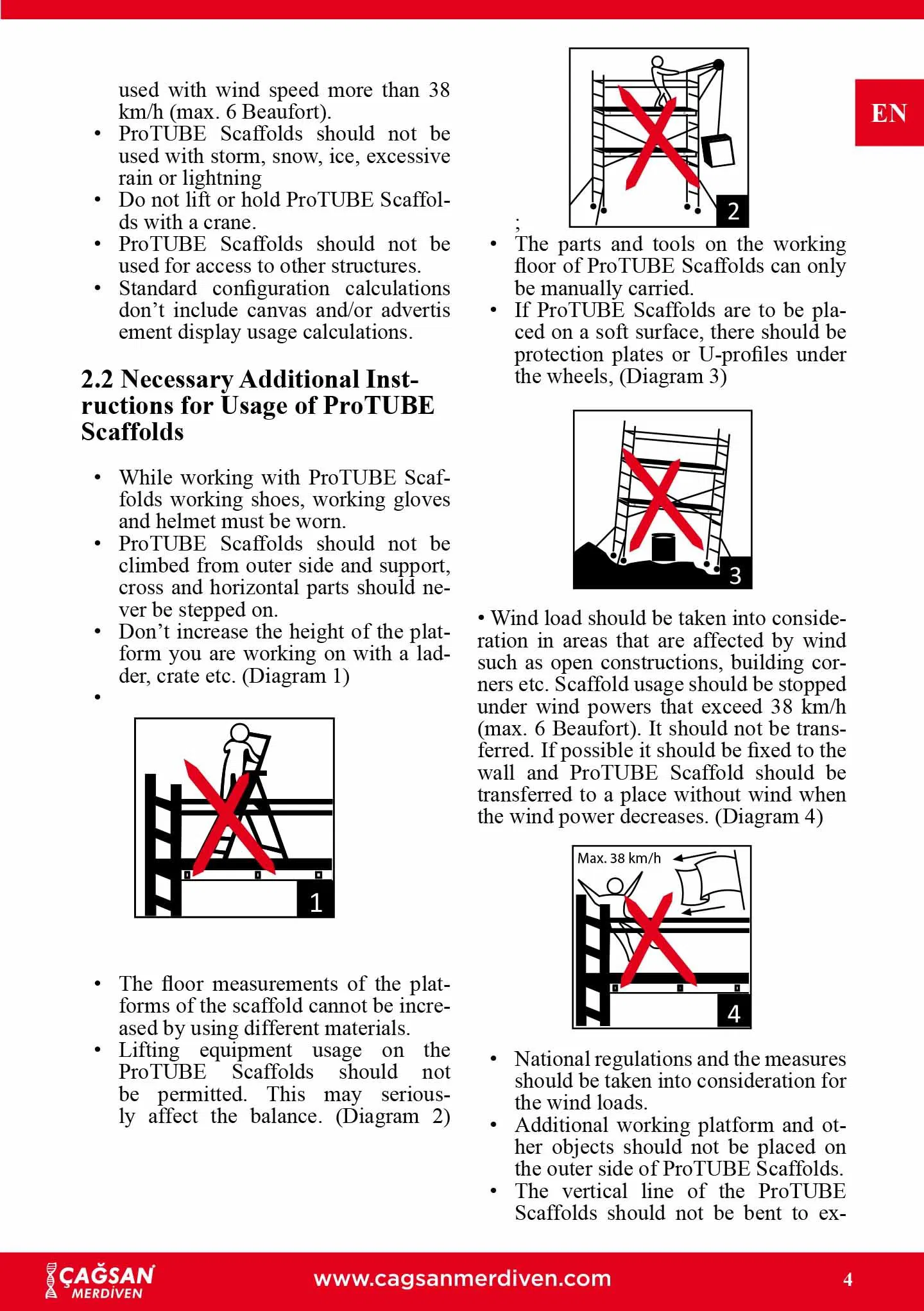 EN

used with wind speed more than 38 km/h (max. 6 Beaufort).
• ProTUBE Scaffolds should not be used with storm, snow, ice, excessive rain or lightning
• Do not lift or hold ProTUBE Scaffolds with a crane.
• ProTUBE Scaffolds should not be used for access to other structures.
• Standard configuration calculations don't include canvas and/or advertis ement display usage calculations.

2.2 Necessary Additional Instructions for Usage of ProTUBE Scaffolds

• While working with ProTUBE Scaffolds working shoes, working gloves and helmet must be worn.
• ProTUBE Scaffolds should not be climbed from outer side and support, cross and horizontal parts should never be stepped on.
• Don't increase the height of the platform you are working on with a ladder, crate etc. (Diagram 1)
•

1

• The floor measurements of the platforms of the scaffold cannot be increased by using different materials.
• Lifting equipment usage on the ProTUBE Scaffolds should not be permitted. This may seriously affect the balance. (Diagram 2)

2

;
• The parts and tools on the working floor of ProTUBE Scaffolds can only be manually carried.
• If ProTUBE Scaffolds are to be placed on a soft surface, there should be protection plates or U-profiles under the wheels, (Diagram 3)

3

• Wind load should be taken into consideration in areas that are affected by wind such as open constructions, building corners etc. Scaffold usage should be stopped under wind powers that exceed 38 km/h (max. 6 Beaufort). It should not be transferred. If possible it should be fixed to the wall and ProTUBE Scaffold should be transferred to a place without wind when the wind power decreases. (Diagram 4)

Max. 38 km/h
4

• National regulations and the measures should be taken into consideration for the wind loads.
• Additional working platform and other objects should not be placed on the outer side of ProTUBE Scaffolds.
• The vertical line of the ProTUBE Scaffolds should not be bent to ex-

ÇAĞSAN MERDİVEN www.cagsanmerdiven.com 4